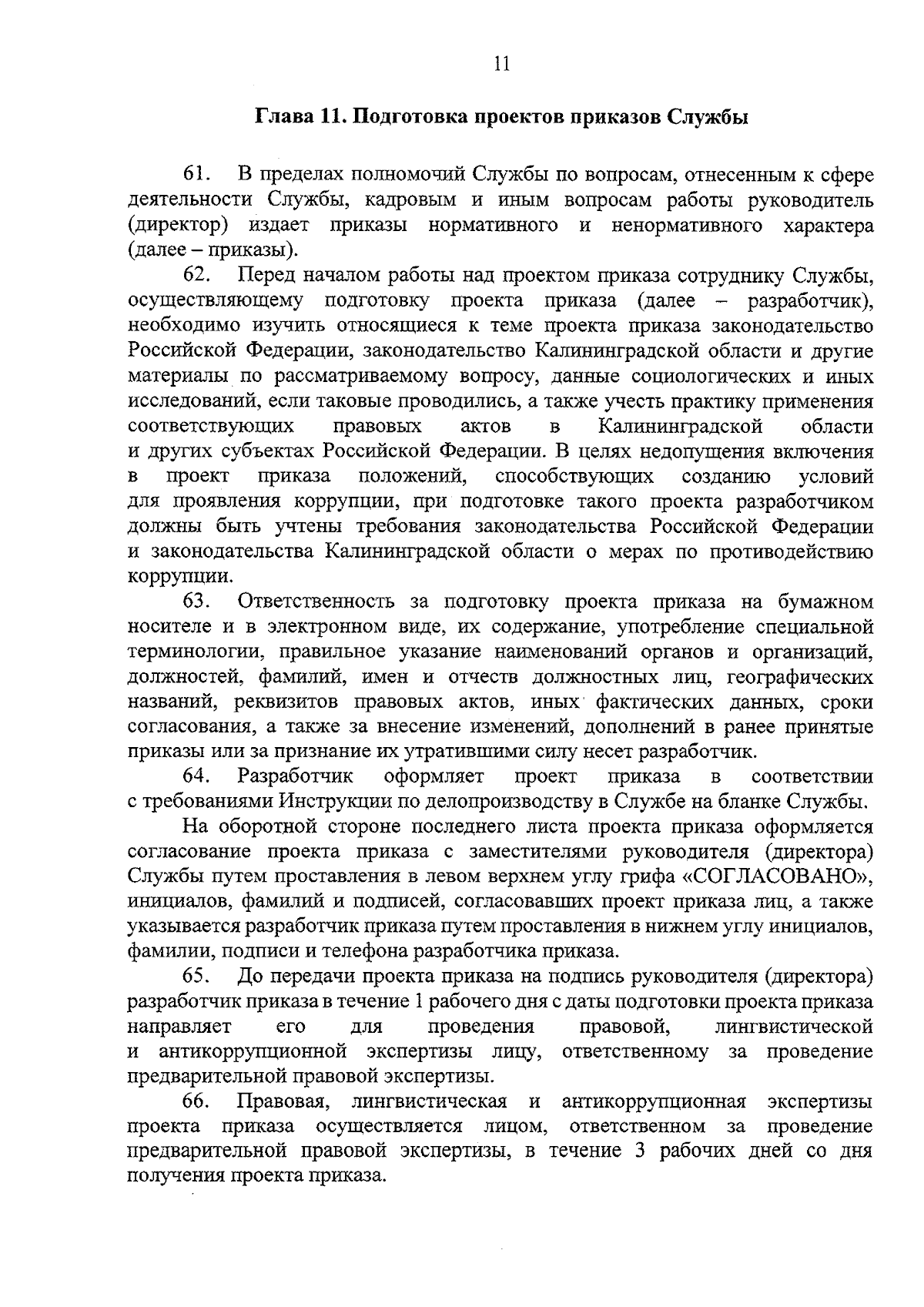 11

Глава 11. Подготовка проектов приказов Службы

61. В пределах полномочий Службы по вопросам, отнесенным к сфере деятельности Службы, кадровым и иным вопросам работы руководитель (директор) издает приказы нормативного и ненормативного характера (далее – приказы).

62. Перед началом работы над проектом приказа сотруднику Службы, осуществляющему подготовку проекта приказа (далее – разработчик), необходимо изучить относящиеся к теме проекта приказа законодательство Российской Федерации, законодательство Калининградской области и другие материалы по рассматриваемому вопросу, данные социологических и иных исследований, если таковые проводились, а также учесть практику применения соответствующих правовых актов в Калининградской области и других субъектах Российской Федерации. В целях недопущения включения в проект приказа положений, способствующих созданию условий для проявления коррупции, при подготовке такого проекта разработчиком должны быть учтены требования законодательства Российской Федерации и законодательства Калининградской области о мерах по противодействию коррупции.

63. Ответственность за подготовку проекта приказа на бумажном носителе и в электронном виде, их содержание, употребление специальной терминологии, правильное указание наименований органов и организаций, должностей, фамилий, имен и отчеств должностных лиц, географических названий, реквизитов правовых актов, иных фактических данных, сроки согласования, а также за внесение изменений, дополнений в ранее принятые приказы или за признание их утратившими силу несет разработчик.

64. Разработчик оформляет проект приказа в соответствии с требованиями Инструкции по делопроизводству в Службе на бланке Службы.

На оборотной стороне последнего листа проекта приказа оформляется согласование проекта приказа с заместителями руководителя (директора) Службы путем проставления в левом верхнем углу грифа «СОГЛАСОВАНО», инициалов, фамилий и подписей, согласовавших проект приказа лиц, а также указывается разработчик приказа путем проставления в нижнем углу инициалов, фамилии, подписи и телефона разработчика приказа.

65. До передачи проекта приказа на подпись руководителя (директора) разработчик приказа в течение 1 рабочего дня с даты подготовки проекта приказа направляет его для проведения правовой, лингвистической и антикоррупционной экспертизы лицу, ответственному за проведение предварительной правовой экспертизы.

66. Правовая, лингвистическая и антикоррупционная экспертизы проекта приказа осуществляется лицом, ответственном за проведение предварительной правовой экспертизы, в течение 3 рабочих дней со дня получения проекта приказа.